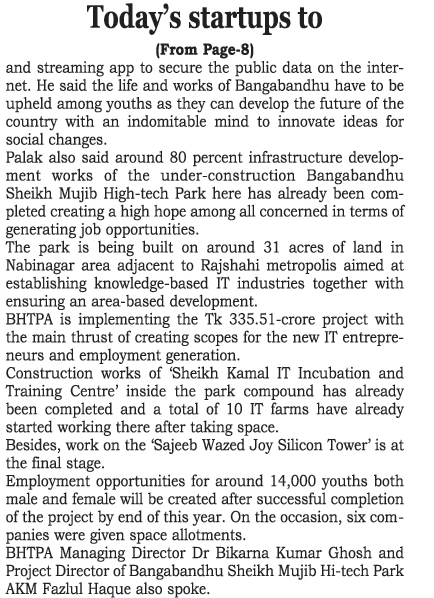 Today's startups to

(From Page-8)

and streaming app to secure the public data on the internet. He said the life and works of Bangabandhu have to be upheld among youths as they can develop the future of the country with an indomitable mind to innovate ideas for social changes.

Palak also said around 80 percent infrastructure development works of the under-construction Bangabandhu Sheikh Mujib High-tech Park here has already been completed creating a high hope among all concerned in terms of generating job opportunities.

The park is being built on around 31 acres of land in Nabinagar area adjacent to Rajshahi metropolis aimed at establishing knowledge-based IT industries together with ensuring an area-based development.

BHTPA is implementing the Tk 335.51-crore project with the main thrust of creating scopes for the new IT entrepreneurs and employment generation.

Construction works of 'Sheikh Kamal IT Incubation and Training Centre' inside the park compound has already been completed and a total of 10 IT farms have already started working there after taking space.

Besides, work on the 'Sajeeb Wazed Joy Silicon Tower' is at the final stage.

Employment opportunities for around 14,000 youths both male and female will be created after successful completion of the project by end of this year. On the occasion, six companies were given space allotments.

BHTPA Managing Director Dr Bikarna Kumar Ghosh and Project Director of Bangabandhu Sheikh Mujib Hi-tech Park AKM Fazlul Haque also spoke.